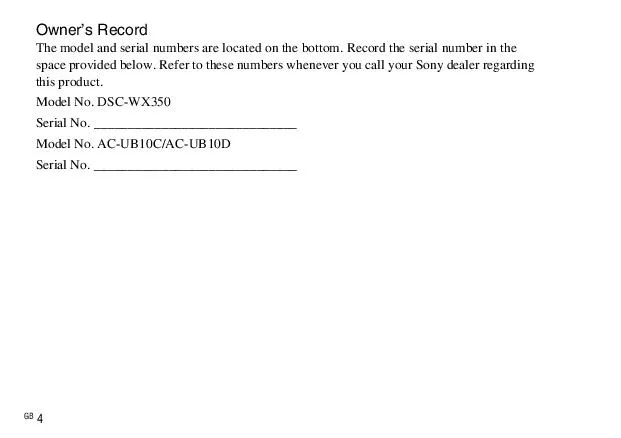 Owner's Record
The model and serial numbers are located on the bottom. Record the serial number in the space provided below. Refer to these numbers whenever you call your Sony dealer regarding this product.

Model No. DSC-WX350

Serial No. ______________________________

Model No. AC-UB10C/AC-UB10D

Serial No. ______________________________

GB 4